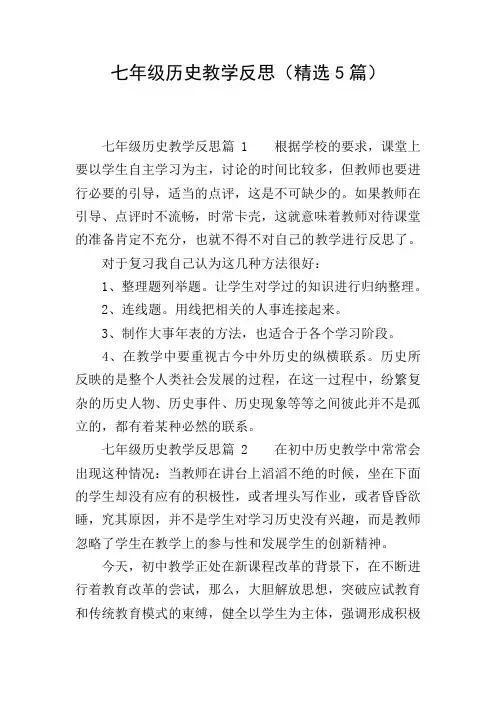 七年级历史教学反思（精选5篇）

七年级历史教学反思篇 1　　根据学校的要求，课堂上要以学生自主学习为主，讨论的时间比较多，但教师也要进行必要的引导，适当的点评，这是不可缺少的。如果教师在引导、点评时不流畅，时常卡壳，这就意味着教师对待课堂的准备肯定不充分，也就不得不对自己的教学进行反思了。

对于复习我自己认为这几种方法很好：

1、整理题列举题。让学生对学过的知识进行归纳整理。

2、连线题。用线把相关的人事连接起来。

3、制作大事年表的方法，也适合于各个学习阶段。

4、在教学中要重视古今中外历史的纵横联系。历史所反映的是整个人类社会发展的过程，在这一过程中，纷繁复杂的历史人物、历史事件、历史现象等等之间彼此并不是孤立的，都有着某种必然的联系。

七年级历史教学反思篇 2　　在初中历史教学中常常会出现这种情况：当教师在讲台上滔滔不绝的时候，坐在下面的学生却没有应有的积极性，或者埋头写作业，或者昏昏欲睡，究其原因，并不是学生对学习历史没有兴趣，而是教师忽略了学生在教学上的参与性和发展学生的创新精神。

今天，初中教学正处在新课程改革的背景下，在不断进行着教育改革的尝试，那么，大胆解放思想，突破应试教育和传统教育模式的束缚，健全以学生为主体，强调形成积极